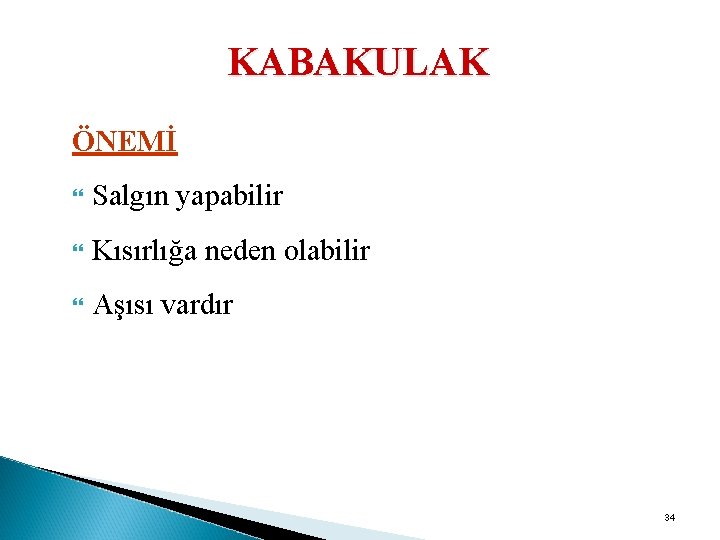 KABAKULAK

ÖNEMİ

Salgın yapabilir

Kısırlığa neden olabilir

Aşısı vardır

34